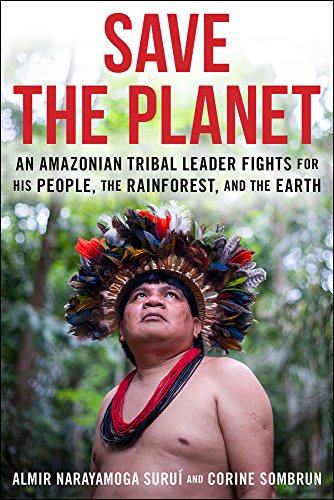 SAVE THE PLANET

AN AMAZONIAN TRIBAL LEADER FIGHTS FOR HIS PEOPLE, THE RAINFOREST, AND THE EARTH

ALMIR NARAYAMOGA SURUÍ AND CORINE SOMBRUN